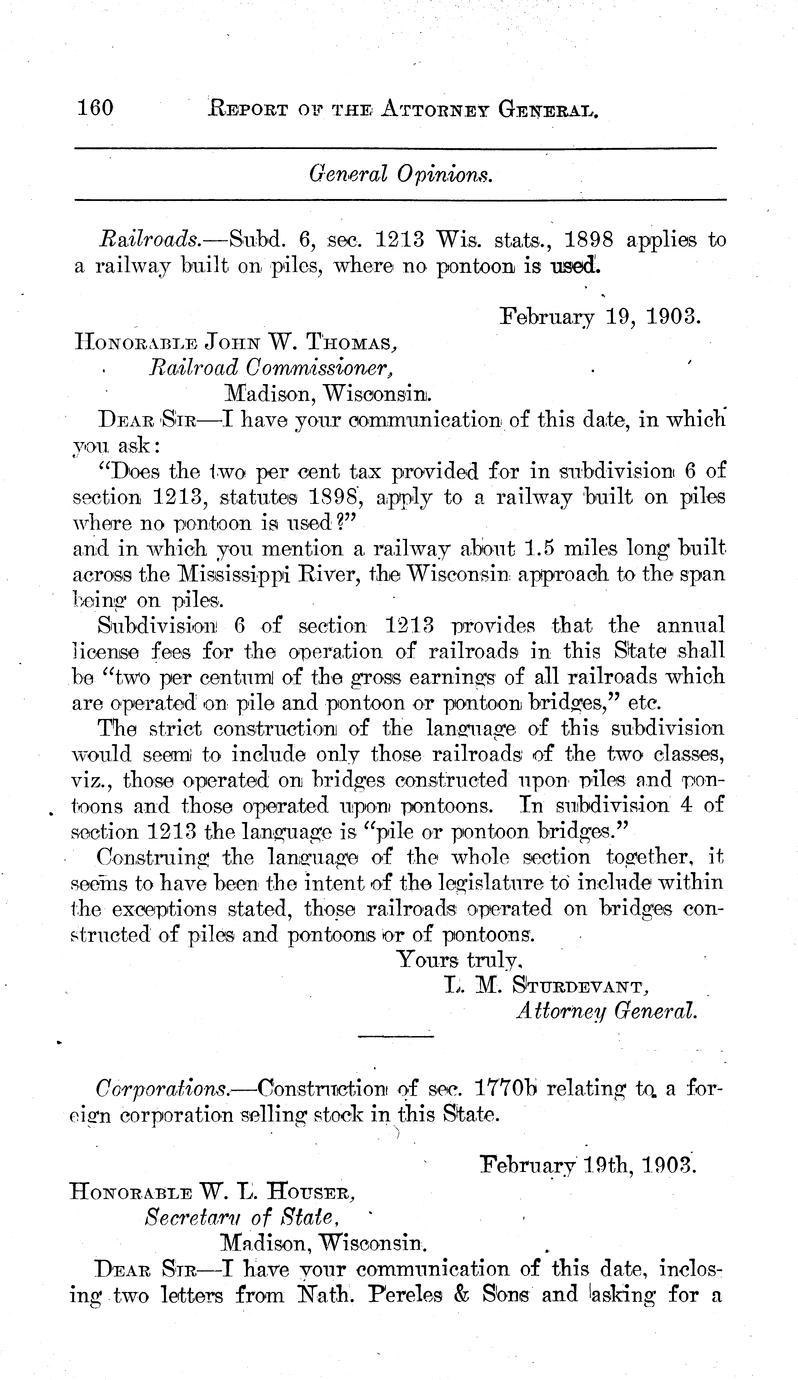 160 REPORT OF THE ATTORNEY GENERAL.

General Opinions.

Railroads.—Subd. 6, sec. 1213 Wis. stats., 1898 applies to a railway built on piles, where no pontoon is used.

February 19, 1903.

HONORABLE JOHN W. THOMAS,
Railroad Commissioner,
Madison, Wisconsin.

DEAR SIR—I have your communication of this date, in which you ask:

"Does the two per cent tax provided for in subdivision 6 of section 1213, statutes 1898, apply to a railway built on piles where no pontoon is used?"
and in which you mention a railway about 1.5 miles long built across the Mississippi River, the Wisconsin approach to the span being on piles.

Subdivision 6 of section 1213 provides that the annual license fees for the operation of railroads in this State shall be "two per centum of the gross earnings of all railroads which are operated on pile and pontoon or pontoon bridges," etc.

The strict construction of the language of this subdivision would seem to include only those railroads of the two classes, viz., those operated on bridges constructed upon piles and pontoons and those operated upon pontoons. In subdivision 4 of section 1213 the language is "pile or pontoon bridges."

Construing the language of the whole section together, it seems to have been the intent of the legislature to include within the exceptions stated, those railroads operated on bridges constructed of piles and pontoons or of pontoons.

Yours truly,
L. M. STURDEVANT,
Attorney General.

Corporations.—Construction of sec. 1770b relating to a foreign corporation selling stock in this State.

February 19th, 1903.

HONORABLE W. L. HOUSER,
Secretary of State,
Madison, Wisconsin.

DEAR SIR—I have your communication of this date, inclosing two letters from Nath. Pereles & Sons and asking for a